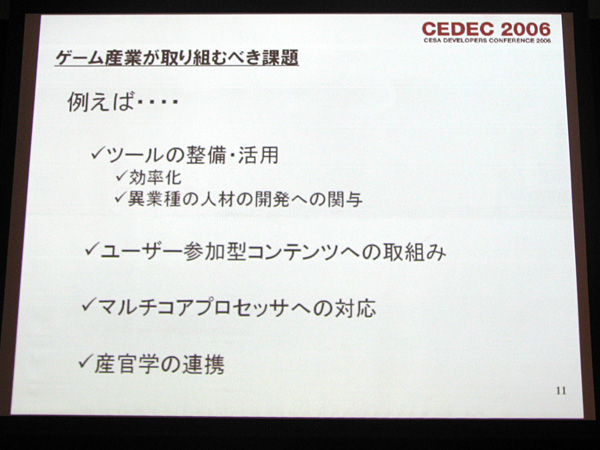 CEDEC 2006
CESA DEVELOPERS CONFERENCE 2006

ゲーム産業が取り組むべき課題

例えば・・・・

✓ツールの整備・活用
✓効率化
✓異業種の人材の開発への関与

✓ユーザー参加型コンテンツへの取組み

✓マルチコアプロセッサへの対応

✓産官学の連携

11